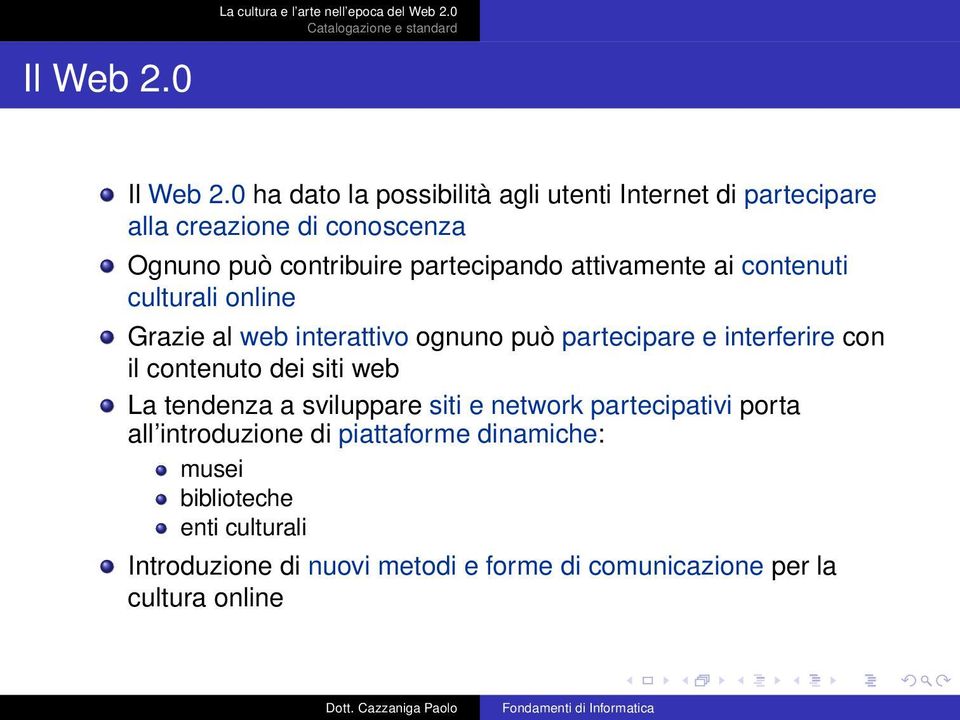 La cultura e l'arte nell'epoca del Web 2.0
Catalogazione e standard

Il Web 2.0

- Il Web 2.0 ha dato la possibilità agli utenti Internet di partecipare alla creazione di conoscenza
- Ognuno può contribuire partecipando attivamente ai contenuti culturali online
- Grazie al web interattivo ognuno può partecipare e interferire con il contenuto dei siti web
- La tendenza a sviluppare siti e network partecipativi porta all'introduzione di piattaforme dinamiche:
  - musei
  - biblioteche
  - enti culturali
- Introduzione di nuovi metodi e forme di comunicazione per la cultura online

Dott. Cazzaniga Paolo Fondamenti di Informatica